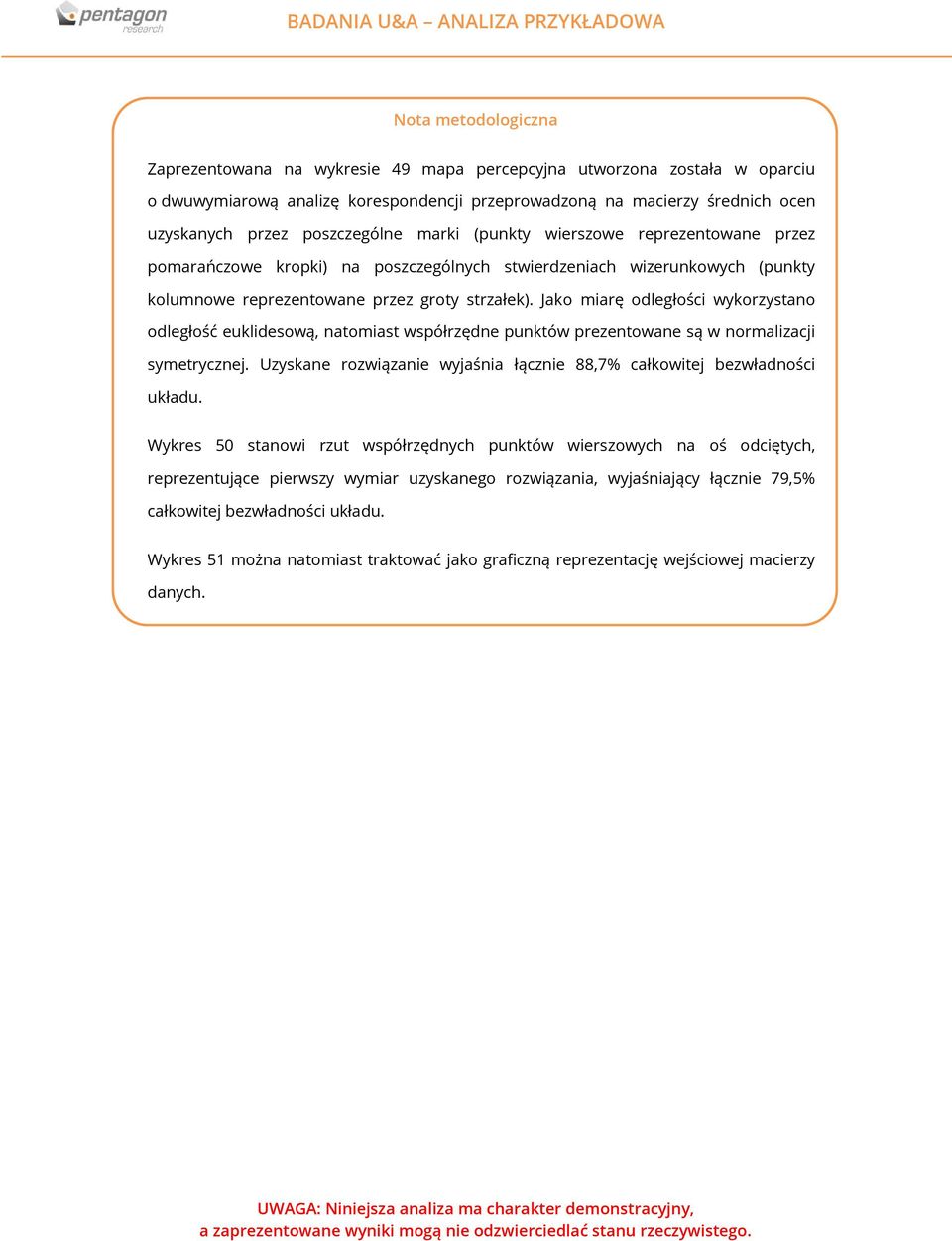 pentagon research

BADANIA U&A – ANALIZA PRZYKŁADOWA

Nota metodologiczna

Zaprezentowana na wykresie 49 mapa percepcyjna utworzona została w oparciu o dwuwymiarową analizę korespondencji przeprowadzoną na macierzy średnich ocen uzyskanych przez poszczególne marki (punkty wierszowe reprezentowane przez pomarańczowe kropki) na poszczególnych stwierdzeniach wizerunkowych (punkty kolumnowe reprezentowane przez groty strzałek). Jako miarę odległości wykorzystano odległość euklidesową, natomiast współrzędne punktów prezentowane są w normalizacji symetrycznej. Uzyskane rozwiązanie wyjaśnia łącznie 88,7% całkowitej bezwładności układu.

Wykres 50 stanowi rzut współrzędnych punktów wierszowych na oś odciętych, reprezentujące pierwszy wymiar uzyskanego rozwiązania, wyjaśniający łącznie 79,5% całkowitej bezwładności układu.

Wykres 51 można natomiast traktować jako graficzną reprezentację wejściowej macierzy danych.

UWAGA: Niniejsza analiza ma charakter demonstracyjny, a zaprezentowane wyniki mogą nie odzwierciedlać stanu rzeczywistego.